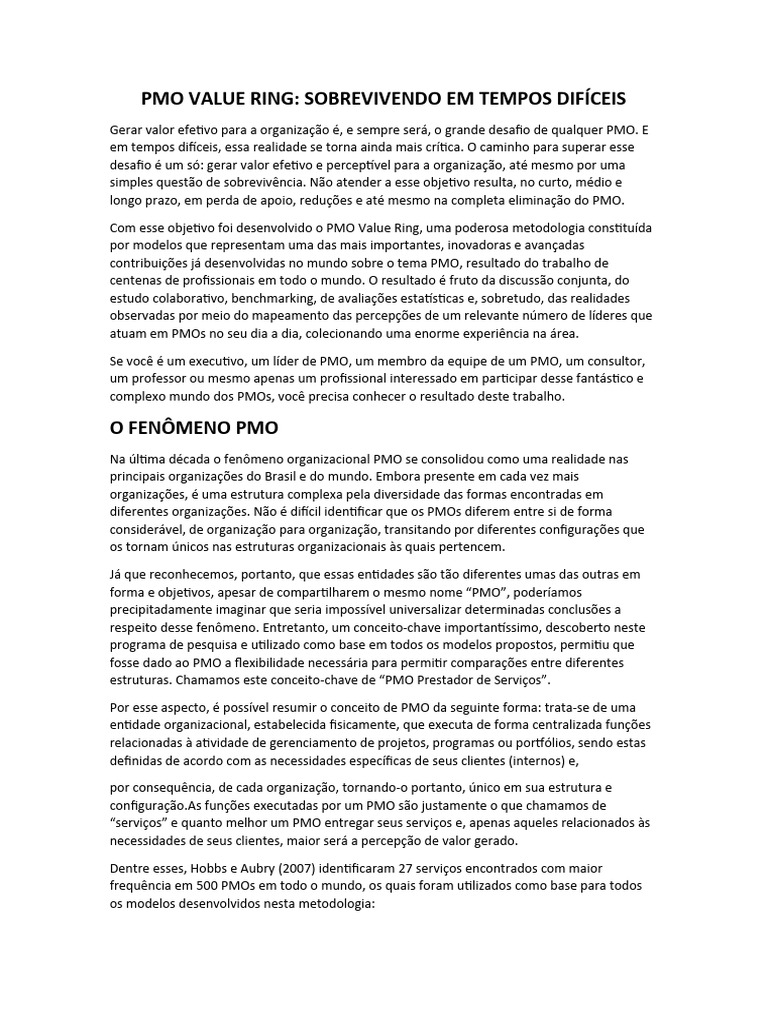 PMO VALUE RING: SOBREVIVENDO EM TEMPOS DIFÍCEIS

Gerar valor efetivo para a organização é, e sempre será, o grande desafio de qualquer PMO. E em tempos difíceis, essa realidade se torna ainda mais crítica. O caminho para superar esse desafio é um só: gerar valor efetivo e perceptível para a organização, até mesmo por uma simples questão de sobrevivência. Não atender a esse objetivo resulta, no curto, médio e longo prazo, em perda de apoio, reduções e até mesmo na completa eliminação do PMO.

Com esse objetivo foi desenvolvido o PMO Value Ring, uma poderosa metodologia constituída por modelos que representam uma das mais importantes, inovadoras e avançadas contribuições já desenvolvidas no mundo sobre o tema PMO, resultado do trabalho de centenas de profissionais em todo o mundo. O resultado é fruto da discussão conjunta, do estudo colaborativo, benchmarking, de avaliações estatísticas e, sobretudo, das realidades observadas por meio do mapeamento das percepções de um relevante número de líderes que atuam em PMOs no seu dia a dia, colecionando uma enorme experiência na área.

Se você é um executivo, um líder de PMO, um membro da equipe de um PMO, um consultor, um professor ou mesmo apenas um profissional interessado em participar desse fantástico e complexo mundo dos PMOs, você precisa conhecer o resultado deste trabalho.

O FENÔMENO PMO

Na última década o fenômeno organizacional PMO se consolidou como uma realidade nas principais organizações do Brasil e do mundo. Embora presente em cada vez mais organizações, é uma estrutura complexa pela diversidade das formas encontradas em diferentes organizações. Não é difícil identificar que os PMOs diferem entre si de forma considerável, de organização para organização, transitando por diferentes configurações que os tornam únicos nas estruturas organizacionais às quais pertencem.

Já que reconhecemos, portanto, que essas entidades são tão diferentes umas das outras em forma e objetivos, apesar de compartilharem o mesmo nome "PMO", poderíamos precipitadamente imaginar que seria impossível universalizar determinadas conclusões a respeito desse fenômeno. Entretanto, um conceito-chave importantíssimo, descoberto neste programa de pesquisa e utilizado como base em todos os modelos propostos, permitiu que fosse dado ao PMO a flexibilidade necessária para permitir comparações entre diferentes estruturas. Chamamos este conceito-chave de "PMO Prestador de Serviços".

Por esse aspecto, é possível resumir o conceito de PMO da seguinte forma: trata-se de uma entidade organizacional, estabelecida fisicamente, que executa de forma centralizada funções relacionadas à atividade de gerenciamento de projetos, programas ou portfólios, sendo estas definidas de acordo com as necessidades específicas de seus clientes (internos) e,

por consequência, de cada organização, tornando-o portanto, único em sua estrutura e configuração.As funções executadas por um PMO são justamente o que chamamos de "serviços" e quanto melhor um PMO entregar seus serviços e, apenas aqueles relacionados às necessidades de seus clientes, maior será a percepção de valor gerado.

Dentre esses, Hobbs e Aubry (2007) identificaram 27 serviços encontrados com maior frequência em 500 PMOs em todo o mundo, os quais foram utilizados como base para todos os modelos desenvolvidos nesta metodologia: